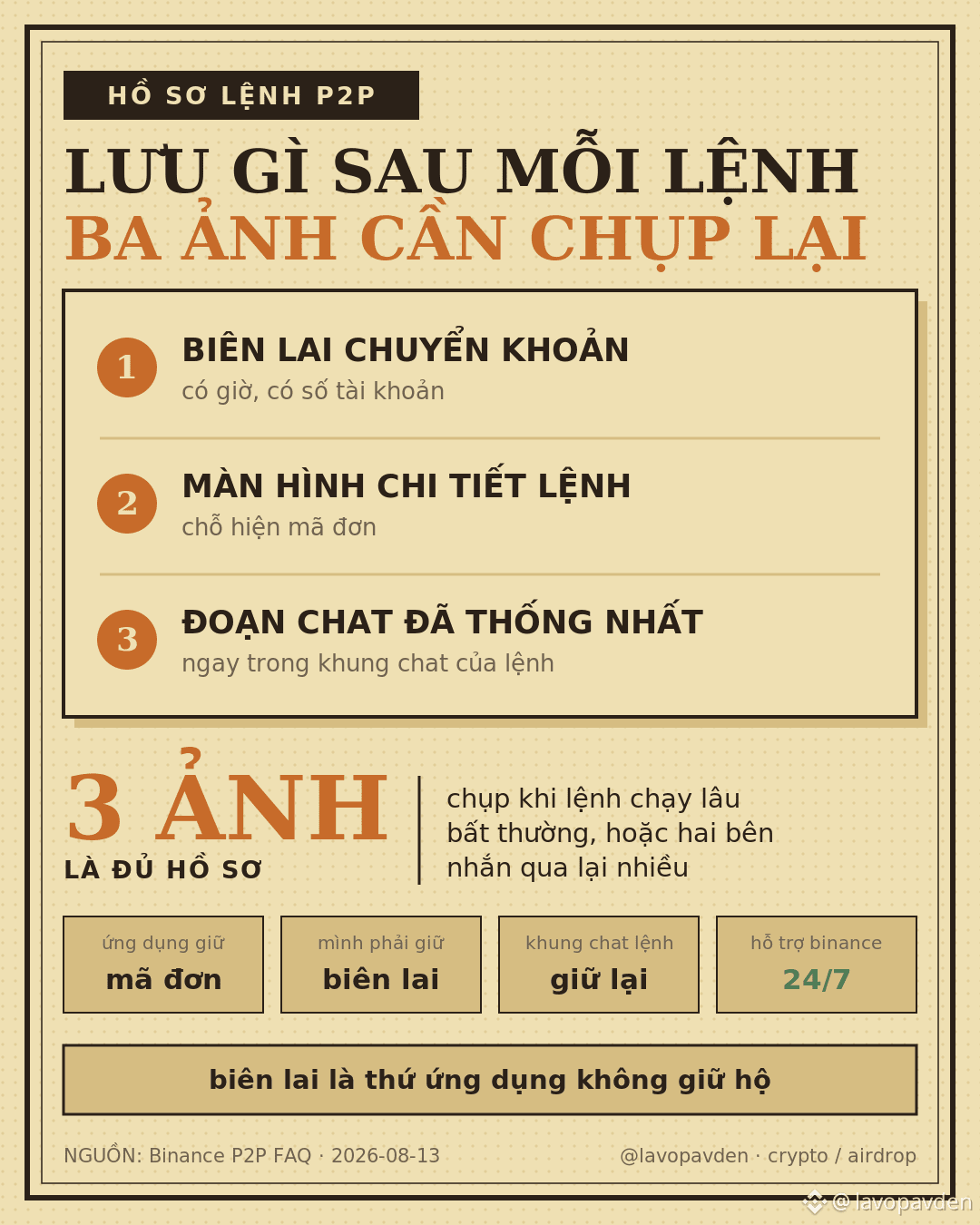 HỒ SƠ LỆNH P2P

LƯU GÌ SAU MỖI LỆNH
BA ẢNH CẦN CHỤP LẠI

1
BIÊN LAI CHUYỂN KHOẢN
có giờ, có số tài khoản

2
MÀN HÌNH CHI TIẾT LỆNH
chỗ hiện mã đơn

3
ĐOẠN CHAT ĐÃ THỐNG NHẤT
ngay trong khung chat của lệnh

3 ẢNH
LÀ ĐỦ HỒ SƠ

chụp khi lệnh chạy lâu bất thường, hoặc hai bên nhắn qua lại nhiều

ứng dụng giữ
mã đơn

mình phải giữ
biên lai

khung chat lệnh
giữ lại

hỗ trợ binance
24/7

biên lai là thứ ứng dụng không giữ hộ

NGUỒN: Binance P2P FAQ · 2026-08-13

@lavopavden · crypto / airdrop

@lavopavden